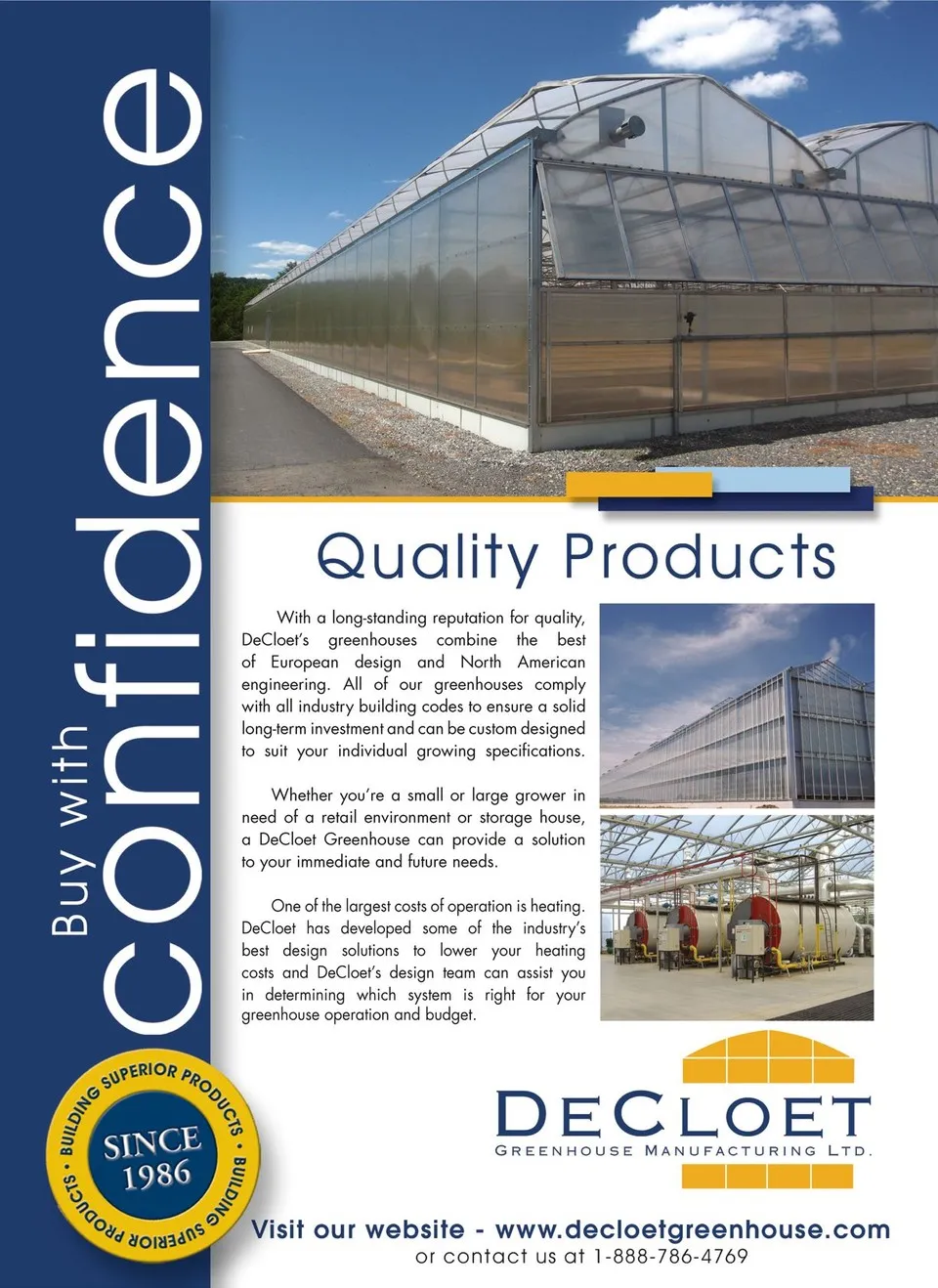 Buy with confidence

Quality Products

With a long-standing reputation for quality, DeCloet's greenhouses combine the best of European design and North American engineering. All of our greenhouses comply with all industry building codes to ensure a solid long-term investment and can be custom designed to suit your individual growing specifications.

Whether you're a small or large grower in need of a retail environment or storage house, a DeCloet Greenhouse can provide a solution to your immediate and future needs.

One of the largest costs of operation is heating. DeCloet has developed some of the industry's best design solutions to lower your heating costs and DeCloet's design team can assist you in determining which system is right for your greenhouse operation and budget.

BUILDING SUPERIOR PRODUCTS • BUILDING SUPERIOR PRODUCTS •
SINCE 1986

DECLOET
GREENHOUSE MANUFACTURING LTD.

Visit our website - www.decloetgreenhouse.com
or contact us at 1-888-786-4769